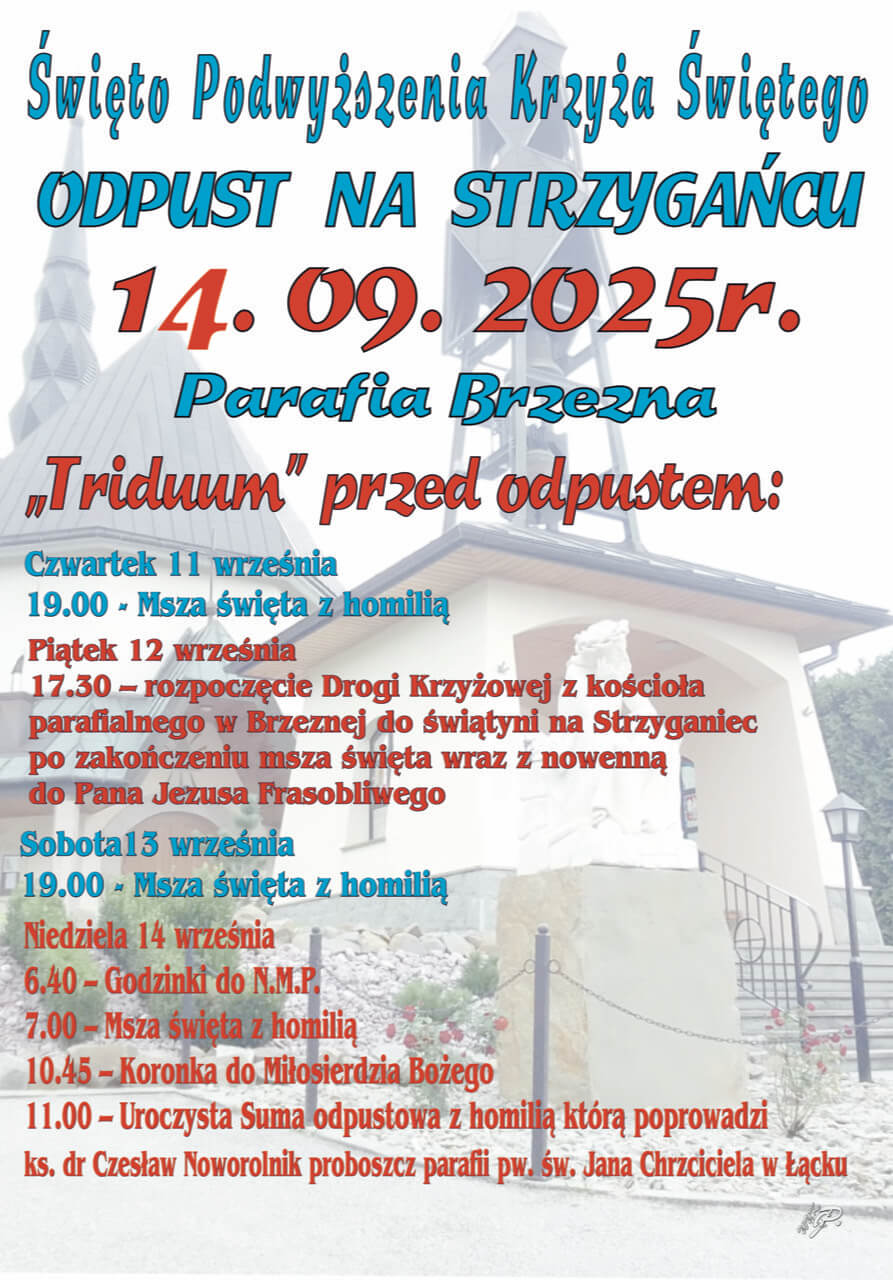 Święto Podwyższenia Krzyża Świętego

ODPUST NA STRZYGAŃCU

14. 09. 2025r.

Parafia Brzezna

„Triduum" przed odpustem:

Czwartek 11 września
19.00 - Msza święta z homilią

Piątek 12 września
17.30 – rozpoczęcie Drogi Krzyżowej z kościoła parafialnego w Brzeznej do świątyni na Strzyganiec po zakończeniu msza święta wraz z nowenną do Pana Jezusa Frasobliwego

Sobota13 września
19.00 - Msza święta z homilią

Niedziela 14 września
6.40 – Godzinki do N.M.P.
7.00 – Msza święta z homilią
10.45 – Koronka do Miłosierdzia Bożego
11.00 – Uroczysta Suma odpustowa z homilią którą poprowadzi
ks. dr Czesław Noworolnik proboszcz parafii pw. św. Jana Chrzciciela w Łącku